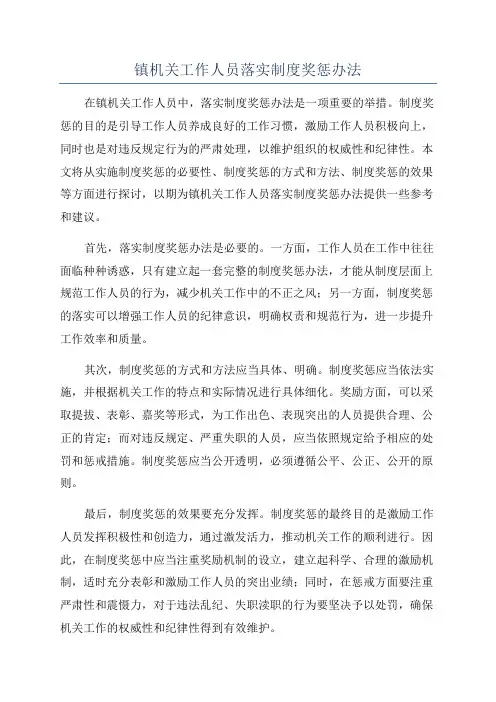 镇机关工作人员落实制度奖惩办法

在镇机关工作人员中，落实制度奖惩办法是一项重要的举措。制度奖惩的目的是引导工作人员养成良好的工作习惯，激励工作人员积极向上，同时也是对违反规定行为的严肃处理，以维护组织的权威性和纪律性。本文将从实施制度奖惩的必要性、制度奖惩的方式和方法、制度奖惩的效果等方面进行探讨，以期为镇机关工作人员落实制度奖惩办法提供一些参考和建议。

首先，落实制度奖惩办法是必要的。一方面，工作人员在工作中往往面临种种诱惑，只有建立起一套完整的制度奖惩办法，才能从制度层面上规范工作人员的行为，减少机关工作中的不正之风；另一方面，制度奖惩的落实可以增强工作人员的纪律意识，明确权责和规范行为，进一步提升工作效率和质量。

其次，制度奖惩的方式和方法应当具体、明确。制度奖惩应当依法实施，并根据机关工作的特点和实际情况进行具体细化。奖励方面，可以采取提拔、表彰、嘉奖等形式，为工作出色、表现突出的人员提供合理、公正的肯定；而对违反规定、严重失职的人员，应当依照规定给予相应的处罚和惩戒措施。制度奖惩应当公开透明，必须遵循公平、公正、公开的原则。

最后，制度奖惩的效果要充分发挥。制度奖惩的最终目的是激励工作人员发挥积极性和创造力，通过激发活力，推动机关工作的顺利进行。因此，在制度奖惩中应当注重奖励机制的设立，建立起科学、合理的激励机制，适时充分表彰和激励工作人员的突出业绩；同时，在惩戒方面要注重严肃性和震慑力，对于违法乱纪、失职渎职的行为要坚决予以处罚，确保机关工作的权威性和纪律性得到有效维护。